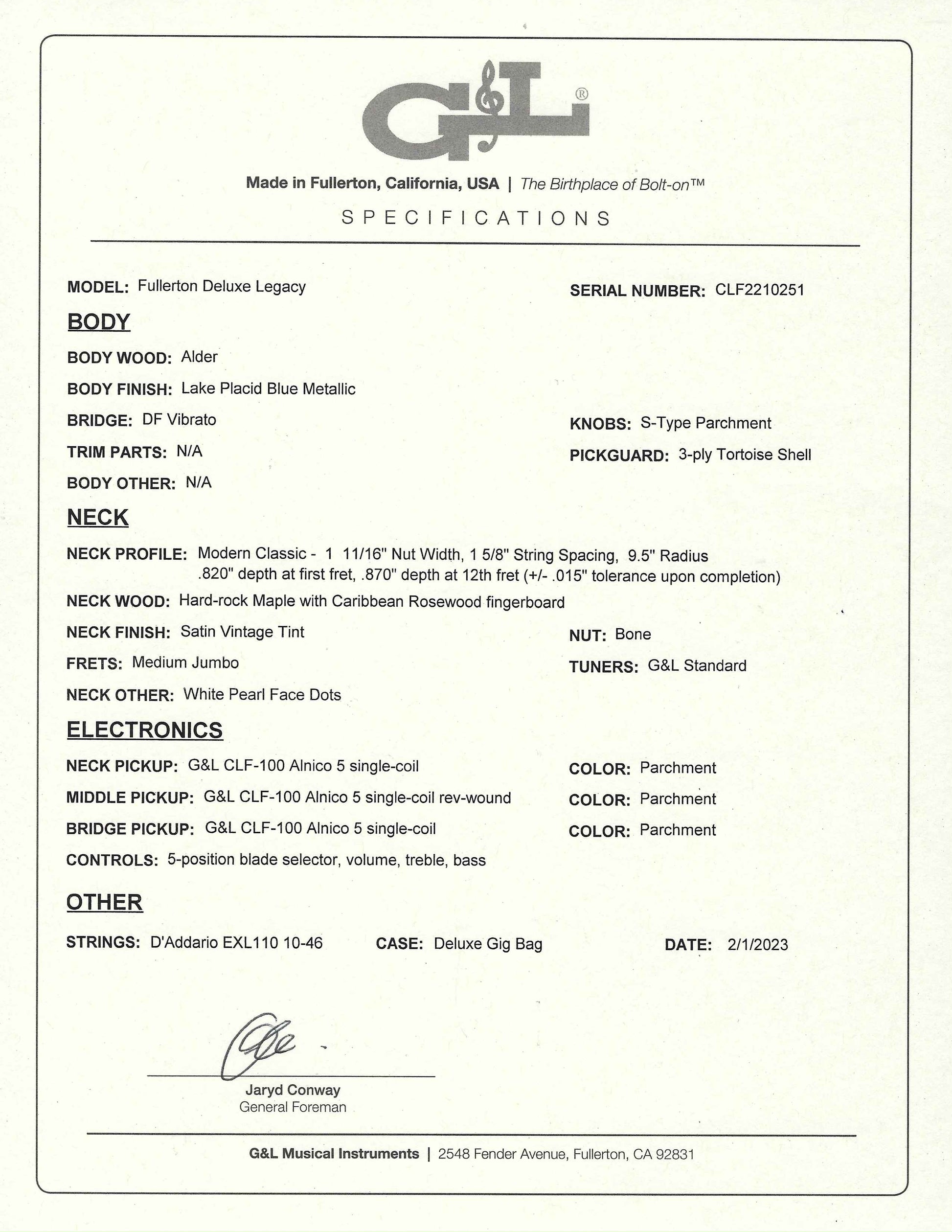 G&L®

Made in Fullerton, California, USA | The Birthplace of Bolt-on™

SPECIFICATIONS

MODEL: Fullerton Deluxe Legacy

SERIAL NUMBER: CLF2210251

BODY

BODY WOOD: Alder

BODY FINISH: Lake Placid Blue Metallic

BRIDGE: DF Vibrato

KNOBS: S-Type Parchment

TRIM PARTS: N/A

PICKGUARD: 3-ply Tortoise Shell

BODY OTHER: N/A

NECK

NECK PROFILE: Modern Classic - 1 11/16" Nut Width, 1 5/8" String Spacing, 9.5" Radius .820" depth at first fret, .870" depth at 12th fret (+/- .015" tolerance upon completion)

NECK WOOD: Hard-rock Maple with Caribbean Rosewood fingerboard

NECK FINISH: Satin Vintage Tint

NUT: Bone

FRETS: Medium Jumbo

TUNERS: G&L Standard

NECK OTHER: White Pearl Face Dots

ELECTRONICS

NECK PICKUP: G&L CLF-100 Alnico 5 single-coil

COLOR: Parchment

MIDDLE PICKUP: G&L CLF-100 Alnico 5 single-coil rev-wound

COLOR: Parchment

BRIDGE PICKUP: G&L CLF-100 Alnico 5 single-coil

COLOR: Parchment

CONTROLS: 5-position blade selector, volume, treble, bass

OTHER

STRINGS: D'Addario EXL110 10-46

CASE: Deluxe Gig Bag

DATE: 2/1/2023

Jaryd Conway
General Foreman

G&L Musical Instruments | 2548 Fender Avenue, Fullerton, CA 92831